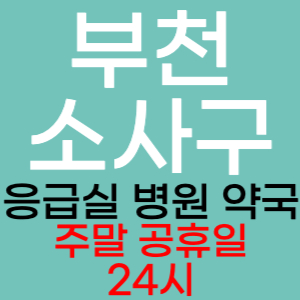 부천
소사구
응급실 병원 약국
주말 공휴일
24시